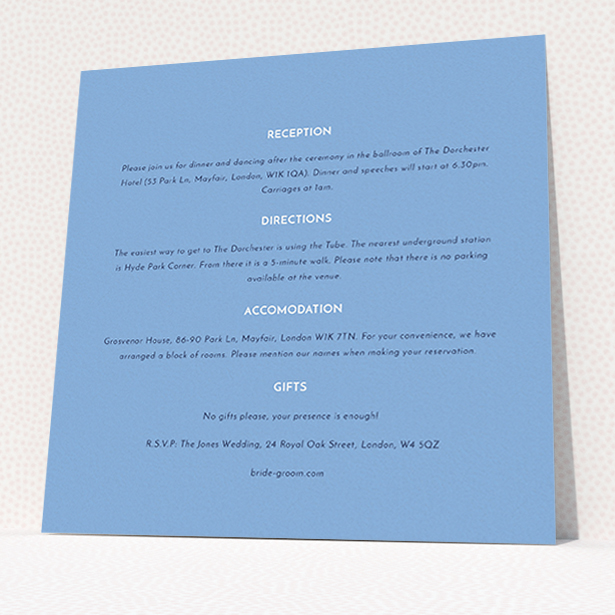 RECEPTION

Please join us for dinner and dancing after the ceremony in the ballroom of The Dorchester Hotel (53 Park Ln, Mayfair, London, W1K 1QA). Dinner and speeches will start at 6.30pm. Carriages at 1am.

DIRECTIONS

The easiest way to get to The Dorchester is using the Tube. The nearest underground station is Hyde Park Corner. From there it is a 5-minute walk. Please note that there is no parking available at the venue.

ACCOMODATION

Grosvenor House, 86-90 Park Ln, Mayfair, London W1K 7TN. For your convenience, we have arranged a block of rooms. Please mention our names when making your reservation.

GIFTS

No gifts please, your presence is enough!

R.S.V.P: The Jones Wedding, 24 Royal Oak Street, London, W4 5QZ

bride-groom.com